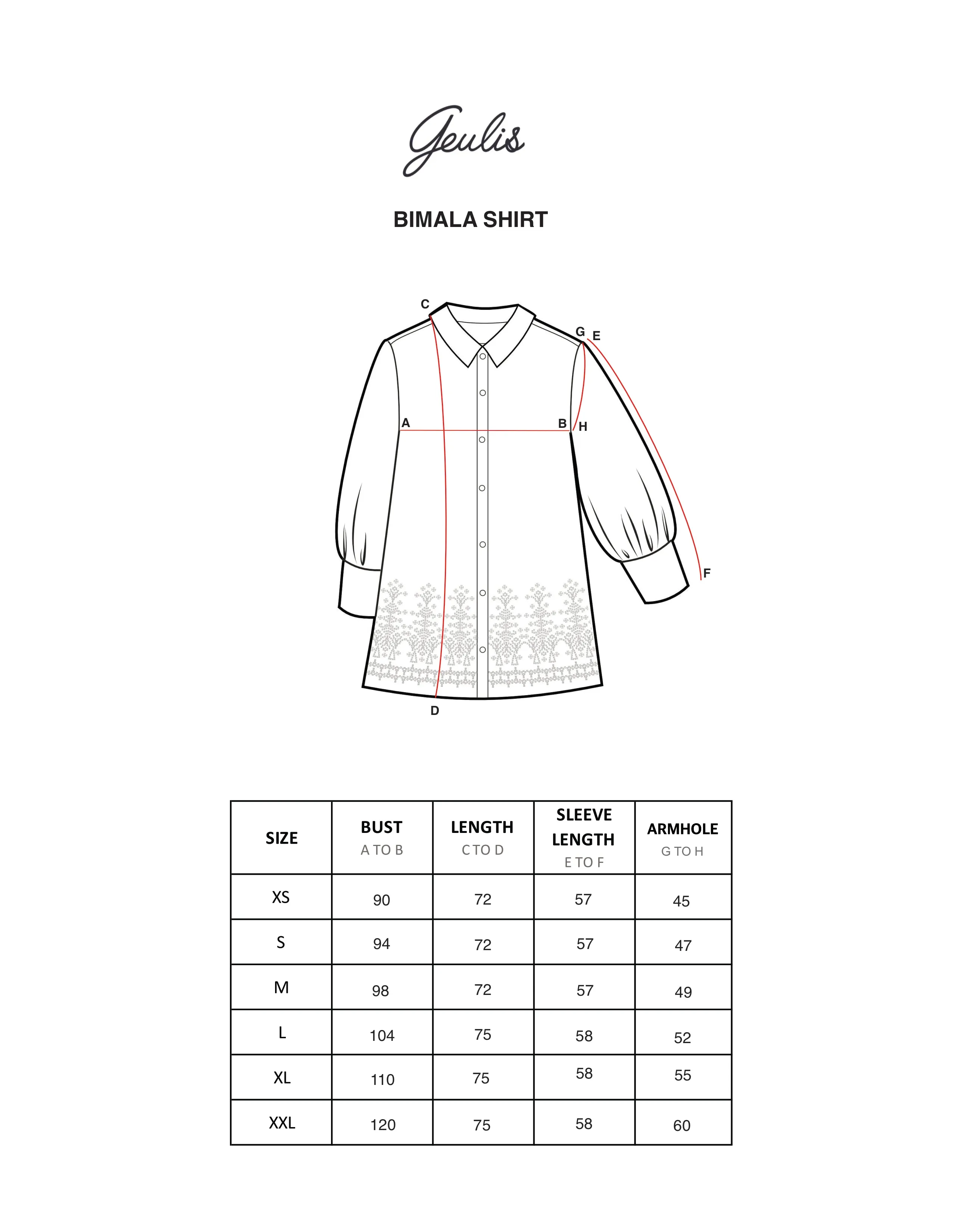 Geulis

BIMALA SHIRT

C
G E
A
B H
F
D

| SIZE | BUST A TO B | LENGTH C TO D | SLEEVE LENGTH E TO F | ARMHOLE G TO H |
|---|---|---|---|---|
| XS | 90 | 72 | 57 | 45 |
| S | 94 | 72 | 57 | 47 |
| M | 98 | 72 | 57 | 49 |
| L | 104 | 75 | 58 | 52 |
| XL | 110 | 75 | 58 | 55 |
| XXL | 120 | 75 | 58 | 60 |